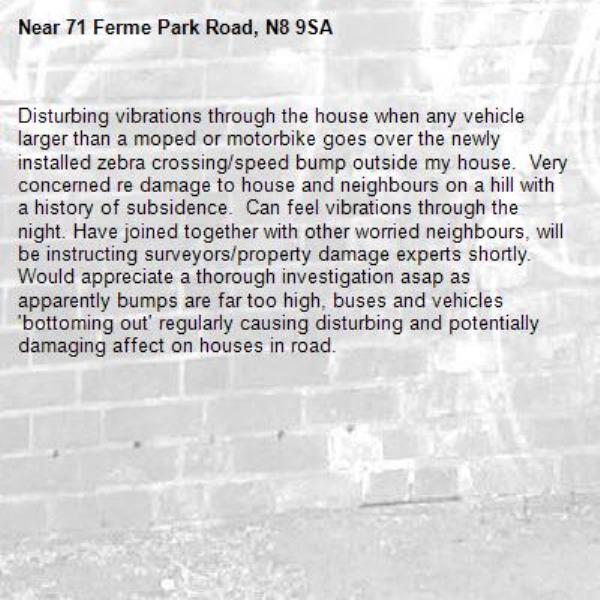 Near 71 Ferme Park Road, N8 9SA

Disturbing vibrations through the house when any vehicle larger than a moped or motorbike goes over the newly installed zebra crossing/speed bump outside my house. Very concerned re damage to house and neighbours on a hill with a history of subsidence. Can feel vibrations through the night. Have joined together with other worried neighbours, will be instructing surveyors/property damage experts shortly. Would appreciate a thorough investigation asap as apparently bumps are far too high, buses and vehicles 'bottoming out' regularly causing disturbing and potentially damaging affect on houses in road.